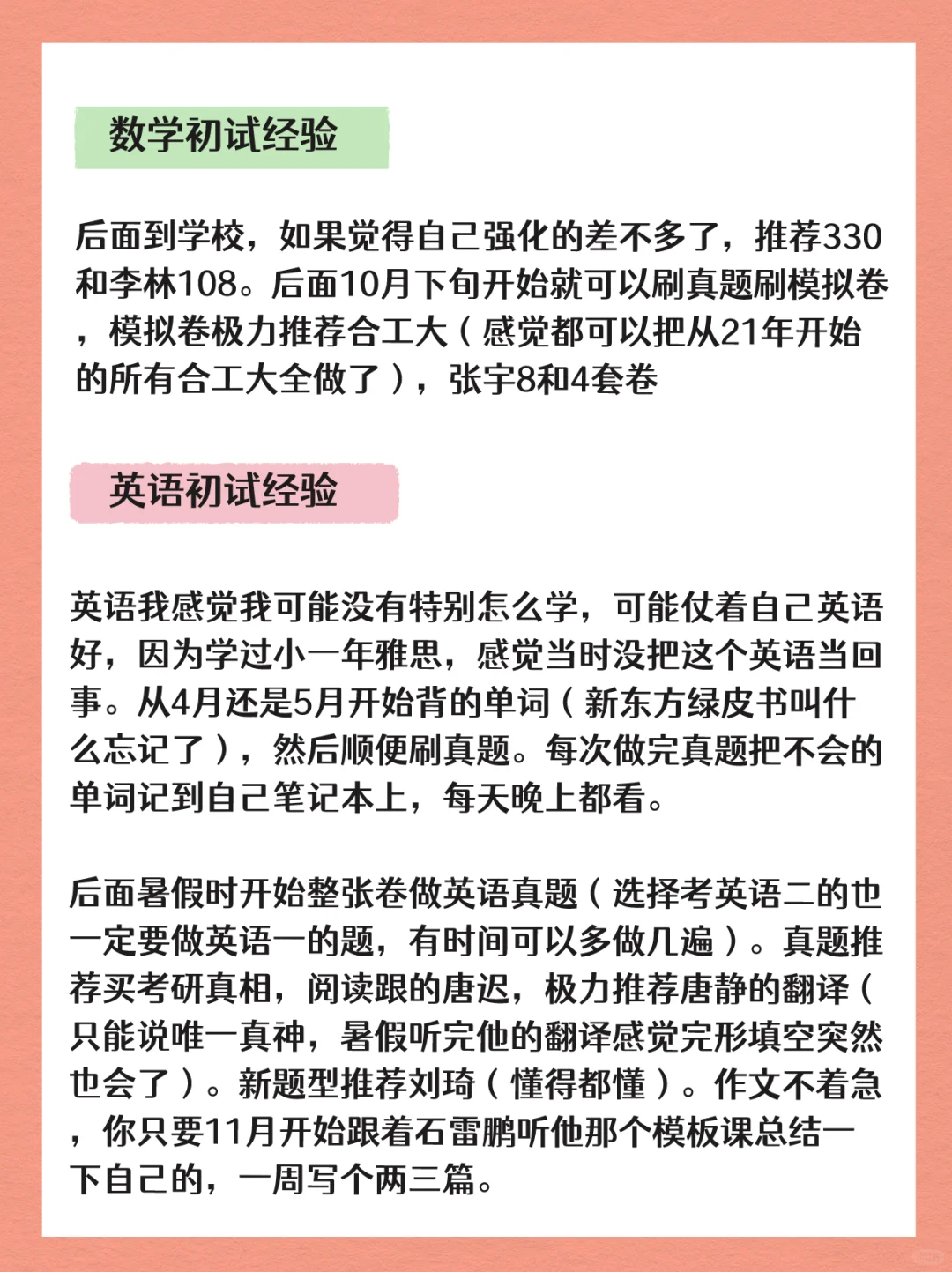 数学初试经验

后面到学校，如果觉得自己强化的差不多了，推荐330和李林108。后面10月下旬开始就可以刷真题刷模拟卷，模拟卷极力推荐合工大（感觉都可以把从21年开始的所有合工大全做了），张宇8和4套卷

英语初试经验

英语我感觉我可能没有特别怎么学，可能仗着自己英语好，因为学过小一年雅思，感觉当时没把这个英语当回事。从4月还是5月开始背的单词（新东方绿皮书叫什么忘记了），然后顺便刷真题。每次做完真题把不会的单词记到自己笔记本上，每天晚上都看。

后面暑假时开始整张卷做英语真题（选择考英语二的也一定要做英语一的题，有时间可以多做几遍）。真题推荐买考研真相，阅读跟的唐迟，极力推荐唐静的翻译（只能说唯一真神，暑假听完他的翻译感觉完形填空突然也会了）。新题型推荐刘琦（懂得都懂）。作文不着急，你只要11月开始跟着石雷鹏听他那个模板课总结一下自己的，一周写个两三篇。